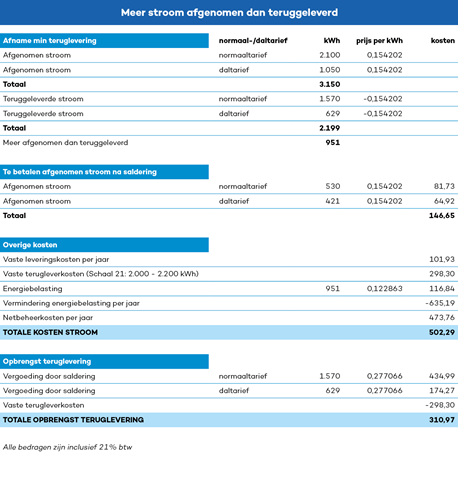 Meer stroom afgenomen dan teruggeleverd

| Afname min teruglevering | normaal-/daltarief | kWh | prijs per kWh | kosten |
|---|---|---|---|---|
| Afgenomen stroom | normaaltarief | 2.100 | 0,154202 | |
| Afgenomen stroom | daltarief | 1.050 | 0,154202 | |
| Totaal | | 3.150 | | |
| Teruggeleverde stroom | normaaltarief | 1.570 | -0,154202 | |
| Teruggeleverde stroom | daltarief | 629 | -0,154202 | |
| Totaal | | 2.199 | | |
| Meer afgenomen dan teruggeleverd | | 951 | | |

| Te betalen afgenomen stroom na saldering | | | | |
|---|---|---|---|---|
| Afgenomen stroom | normaaltarief | 530 | 0,154202 | 81,73 |
| Afgenomen stroom | daltarief | 421 | 0,154202 | 64,92 |
| Totaal | | | | 146,65 |

| Overige kosten | | | | |
|---|---|---|---|---|
| Vaste leveringskosten per jaar | | | | 101,93 |
| Vaste terugleverkosten (Schaal 21: 2.000 - 2.200 kWh) | | | | 298,30 |
| Energiebelasting | | 951 | 0,122863 | 116,84 |
| Vermindering energiebelasting per jaar | | | | -635,19 |
| Netbeheerkosten per jaar | | | | 473,76 |
| TOTALE KOSTEN STROOM | | | | 502,29 |

| Opbrengst teruglevering | | | | |
|---|---|---|---|---|
| Vergoeding door saldering | normaaltarief | 1.570 | 0,277066 | 434,99 |
| Vergoeding door saldering | daltarief | 629 | 0,277066 | 174,27 |
| Vaste terugleverkosten | | | | -298,30 |
| TOTALE OPBRENGST TERUGLEVERING | | | | 310,97 |

Alle bedragen zijn inclusief 21% btw